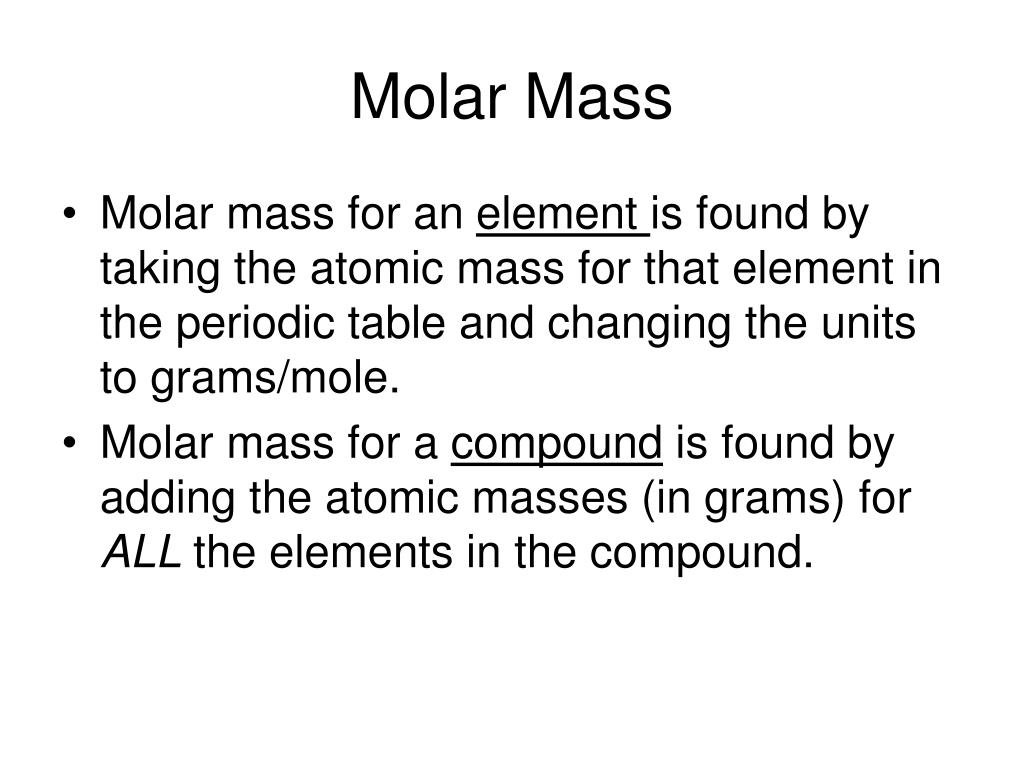 Molar Mass

• Molar mass for an element is found by taking the atomic mass for that element in the periodic table and changing the units to grams/mole.

• Molar mass for a compound is found by adding the atomic masses (in grams) for ALL the elements in the compound.